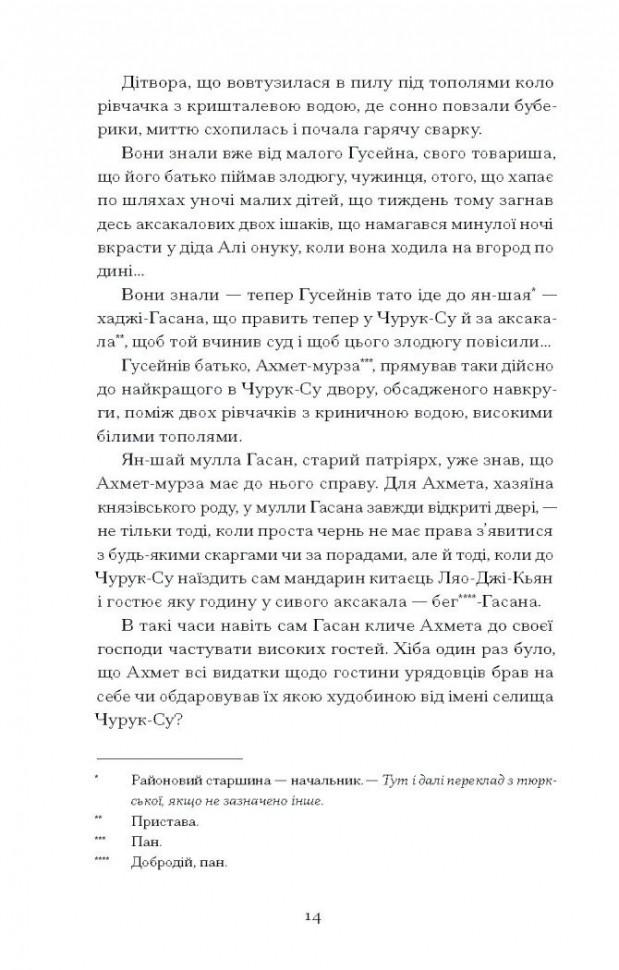 Дітвора, що вовтузилася в пилу під тополями коло рівчачка з кришталевою водою, де сонно повзали буберики, миттю схопилась і почала гарячу сварку.

Вони знали вже від малого Гусейна, свого товариша, що його батько піймав злодюгу, чужинця, отого, що хапає по шляхах уночі малих дітей, що тиждень тому загнав десь аксакалових двох ішаків, що намагався минулої ночі вкрасти у діда Алі онуку, коли вона ходила на вгород по дині...

Вони знали — тепер Гусейнів тато іде до ян-шая* — хаджі-Гасана, що править тепер у Чурук-Су й за аксакала**, щоб той вчинив суд і щоб цього злодюгу повісили...

Гусейнів батько, Ахмет-мурза***, прямував таки дійсно до найкращого в Чурук-Су двору, обсадженого навкруги, поміж двох рівчачків з криничною водою, високими білими тополями.

Ян-шай мулла Гасан, старий патріярх, уже знав, що Ахмет-мурза має до нього справу. Для Ахмета, хазяїна князівського роду, у мулли Гасана завжди відкриті двері, — не тільки тоді, коли проста чернь не має права з'явитися з будь-якими скаргами чи за порадами, але й тоді, коли до Чурук-Су наїздить сам мандарин китаєць Ляо-Джі-Кьян і гостює яку годину у сивого аксакала — бег****-Гасана.

В такі часи навіть сам Гасан кличе Ахмета до своєї господи частувати високих гостей. Хіба один раз було, що Ахмет всі видатки щодо гостини урядовців брав на себе чи обдаровував їх якою худобиною від імені селища Чурук-Су?

* Районовий старшина — начальник. — Тут і далі переклад з тюркської, якщо не зазначено інше.
** Пристава.
*** Пан.
**** Добродій, пан.

14